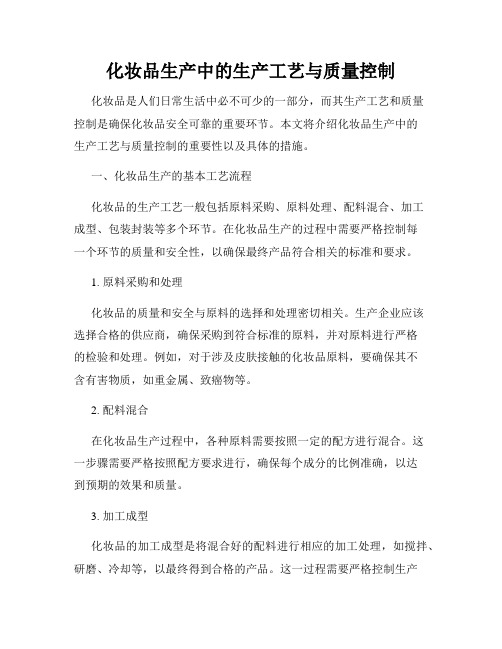 化妆品生产中的生产工艺与质量控制

化妆品是人们日常生活中必不可少的一部分，而其生产工艺和质量控制是确保化妆品安全可靠的重要环节。本文将介绍化妆品生产中的生产工艺与质量控制的重要性以及具体的措施。

一、化妆品生产的基本工艺流程

化妆品的生产工艺一般包括原料采购、原料处理、配料混合、加工成型、包装封装等多个环节。在化妆品生产的过程中需要严格控制每一个环节的质量和安全性，以确保最终产品符合相关的标准和要求。

1. 原料采购和处理

化妆品的质量和安全与原料的选择和处理密切相关。生产企业应该选择合格的供应商，确保采购到符合标准的原料，并对原料进行严格的检验和处理。例如，对于涉及皮肤接触的化妆品原料，要确保其不含有害物质，如重金属、致癌物等。

2. 配料混合

在化妆品生产过程中，各种原料需要按照一定的配方进行混合。这一步骤需要严格按照配方要求进行，确保每个成分的比例准确，以达到预期的效果和质量。

3. 加工成型

化妆品的加工成型是将混合好的配料进行相应的加工处理，如搅拌、研磨、冷却等，以最终得到合格的产品。这一过程需要严格控制生产